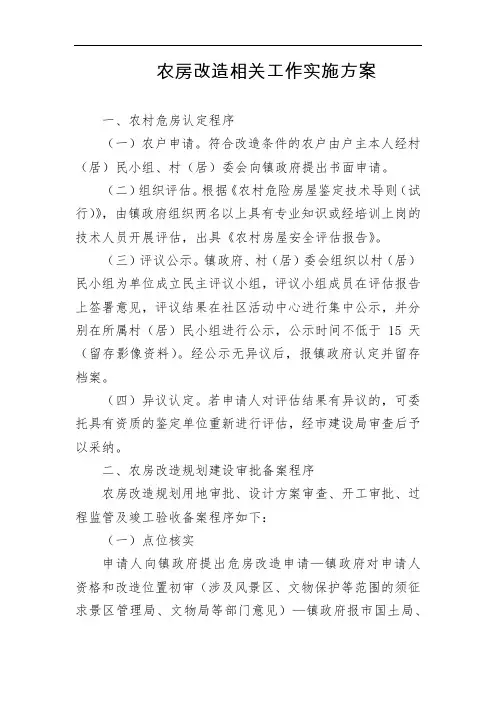 农房改造相关工作实施方案

一、农村危房认定程序

（一）农户申请。符合改造条件的农户由户主本人经村（居）民小组、村（居）委会向镇政府提出书面申请。

（二）组织评估。根据《农村危险房屋鉴定技术导则（试行）》，由镇政府组织两名以上具有专业知识或经培训上岗的技术人员开展评估，出具《农村房屋安全评估报告》。

（三）评议公示。镇政府、村（居）委会组织以村（居）民小组为单位成立民主评议小组，评议小组成员在评估报告上签署意见，评议结果在社区活动中心进行集中公示，并分别在所属村（居）民小组进行公示，公示时间不低于 15 天（留存影像资料）。经公示无异议后，报镇政府认定并留存档案。

（四）异议认定。若申请人对评估结果有异议的，可委托具有资质的鉴定单位重新进行评估，经市建设局审查后予以采纳。

二、农房改造规划建设审批备案程序

农房改造规划用地审批、设计方案审查、开工审批、过程监管及竣工验收备案程序如下：

（一）点位核实

申请人向镇政府提出危房改造申请—镇政府对申请人资格和改造位置初审（涉及风景区、文物保护等范围的须征求景区管理局、文物局等部门意见）—镇政府报市国土局、